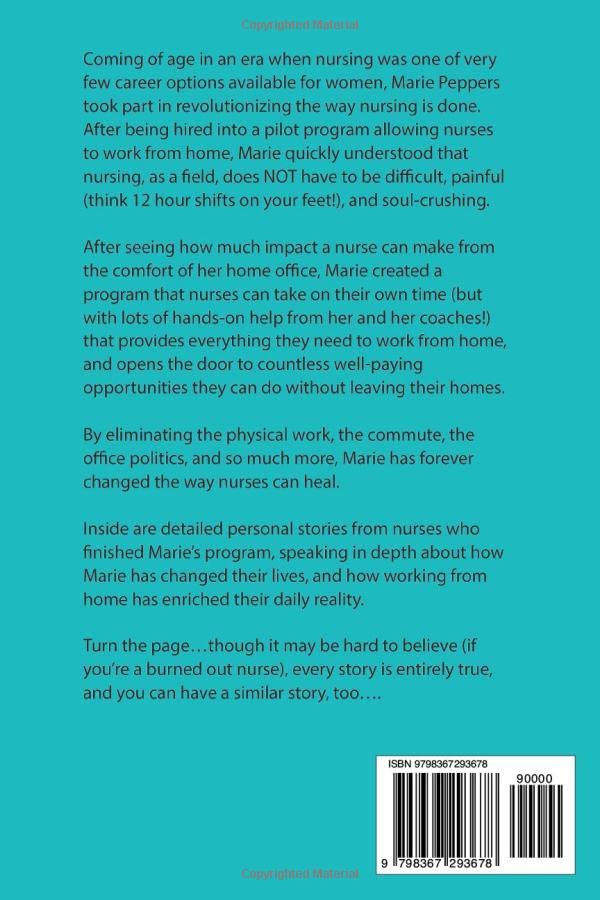 Copyrighted Material

Coming of age in an era when nursing was one of very few career options available for women, Marie Peppers took part in revolutionizing the way nursing is done. After being hired into a pilot program allowing nurses to work from home, Marie quickly understood that nursing, as a field, does NOT have to be difficult, painful (think 12 hour shifts on your feet!), and soul-crushing.

After seeing how much impact a nurse can make from the comfort of her home office, Marie created a program that nurses can take on their own time (but with lots of hands-on help from her and her coaches!) that provides everything they need to work from home, and opens the door to countless well-paying opportunities they can do without leaving their homes.

By eliminating the physical work, the commute, the office politics, and so much more, Marie has forever changed the way nurses can heal.

Inside are detailed personal stories from nurses who finished Marie's program, speaking in depth about how Marie has changed their lives, and how working from home has enriched their daily reality.

Turn the page…though it may be hard to believe (if you're a burned out nurse), every story is entirely true, and you can have a similar story, too….

ISBN 9798367293678

90000

9 798367 293678

Copyrighted Material